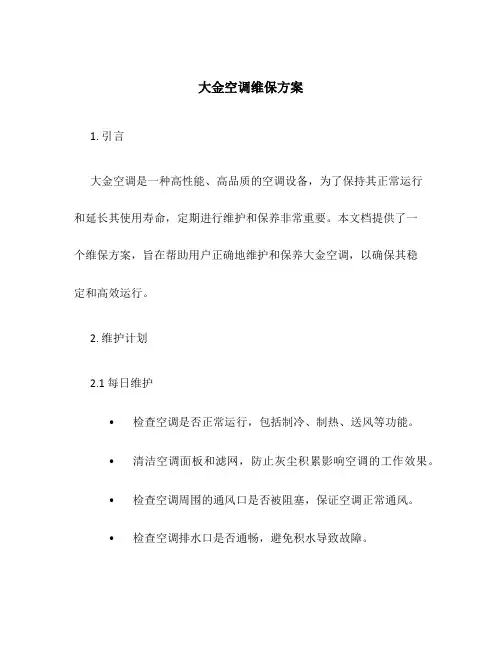 大金空调维保方案

1. 引言

大金空调是一种高性能、高品质的空调设备，为了保持其正常运行和延长其使用寿命，定期进行维护和保养非常重要。本文档提供了一个维保方案，旨在帮助用户正确地维护和保养大金空调，以确保其稳定和高效运行。

2. 维护计划

2.1 每日维护

• 检查空调是否正常运行，包括制冷、制热、送风等功能。

• 清洁空调面板和滤网，防止灰尘积累影响空调的工作效果。

• 检查空调周围的通风口是否被阻塞，保证空调正常通风。

• 检查空调排水口是否通畅，避免积水导致故障。